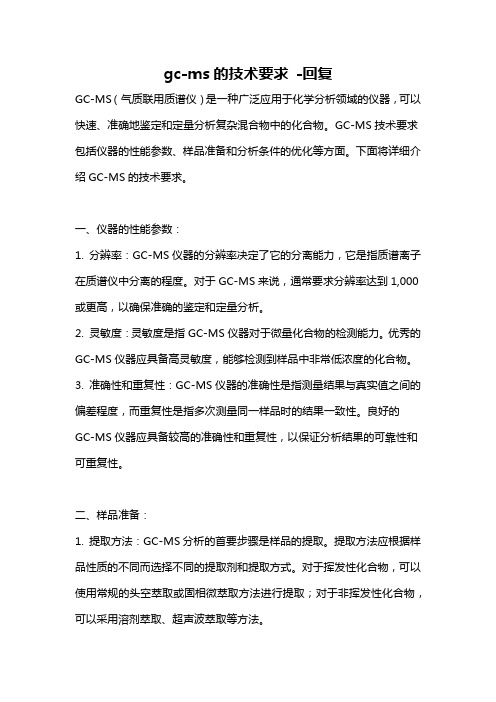 gc-ms 的技术要求 -回复

GC-MS（气质联用质谱仪）是一种广泛应用于化学分析领域的仪器，可以快速、准确地鉴定和定量分析复杂混合物中的化合物。GC-MS 技术要求包括仪器的性能参数、样品准备和分析条件的优化等方面。下面将详细介绍 GC-MS 的技术要求。

一、仪器的性能参数：

1. 分辨率：GC-MS 仪器的分辨率决定了它的分离能力，它是指质谱离子在质谱仪中分离的程度。对于 GC-MS 来说，通常要求分辨率达到 1,000 或更高，以确保准确的鉴定和定量分析。

2. 灵敏度：灵敏度是指 GC-MS 仪器对于微量化合物的检测能力。优秀的 GC-MS 仪器应具备高灵敏度，能够检测到样品中非常低浓度的化合物。

3. 准确性和重复性：GC-MS 仪器的准确性是指测量结果与真实值之间的偏差程度，而重复性是指多次测量同一样品时的结果一致性。良好的 GC-MS 仪器应具备较高的准确性和重复性，以保证分析结果的可靠性和可重复性。

二、样品准备：

1. 提取方法：GC-MS 分析的首要步骤是样品的提取。提取方法应根据样品性质的不同而选择不同的提取剂和提取方式。对于挥发性化合物，可以使用常规的头空萃取或固相微萃取方法进行提取；对于非挥发性化合物，可以采用溶剂萃取、超声波萃取等方法。